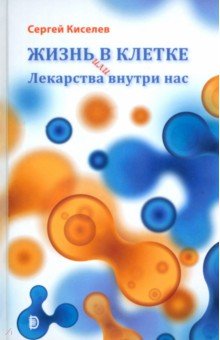 Сергей Киселев

ЖИЗНЬ В КЛЕТКЕ
или
Лекарства внутри нас